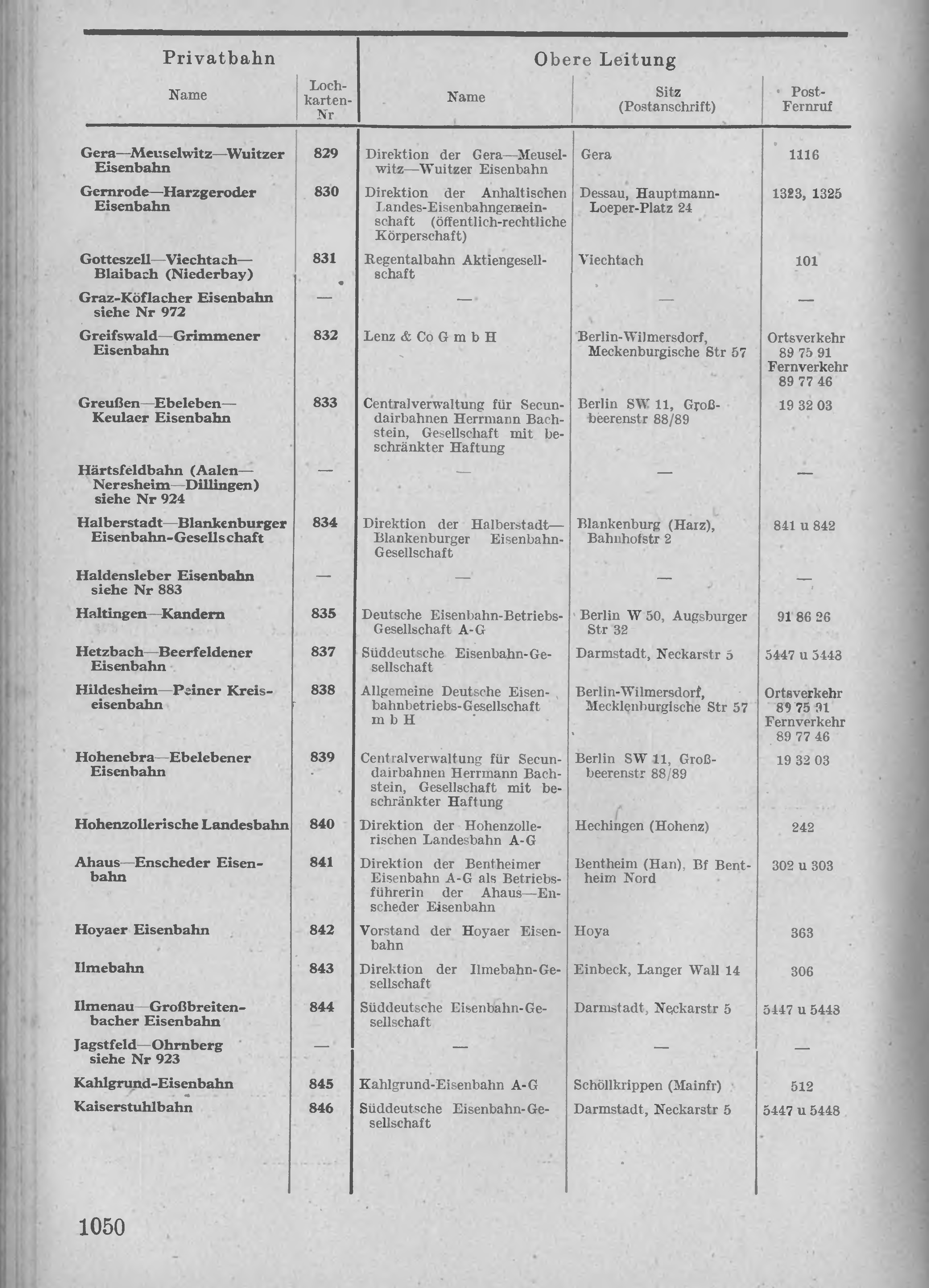 | Privatbahn Name | Lochkarten-Nr | Obere Leitung Name | Sitz (Postanschrift) | Post-Fernruf |
|---|---|---|---|---|
| Gera—Meuselwitz—Wuitzer Eisenbahn | 829 | Direktion der Gera—Meuselwitz—Wuitzer Eisenbahn | Gera | 1116 |
| Gernrode—Harzgeroder Eisenbahn | 830 | Direktion der Anhaltischen Landes-Eisenbahngemeinschaft (öffentlich-rechtliche Körperschaft) | Dessau, Hauptmann-Loeper-Platz 24 | 1323, 1325 |
| Gotteszell—Viechtach—Blaibach (Niederbay) | 831 | Regentalbahn Aktiengesellschaft | Viechtach | 101 |
| Graz-Köflacher Eisenbahn siehe Nr 972 | — | — | — | — |
| Greifswald—Grimmener Eisenbahn | 832 | Lenz & Co G m b H | Berlin-Wilmersdorf, Meckenburgische Str 57 | Ortsverkehr 89 75 91 Fernverkehr 89 77 46 |
| Greußen—Ebeleben—Keulaer Eisenbahn | 833 | Centralverwaltung für Secundairbahnen Herrmann Bachstein, Gesellschaft mit beschränkter Haftung | Berlin SW 11, Großbeerenstr 88/89 | 19 32 03 |
| Härtsfeldbahn (Aalen—Neresheim—Dillingen) siehe Nr 924 | — | — | — | — |
| Halberstadt—Blankenburger Eisenbahn-Gesellschaft | 834 | Direktion der Halberstadt—Blankenburger Eisenbahn-Gesellschaft | Blankenburg (Harz), Bahnhofstr 2 | 841 u 842 |
| Haldensleber Eisenbahn siehe Nr 883 | — | — | — | — |
| Haltingen—Kandern | 835 | Deutsche Eisenbahn-Betriebs-Gesellschaft A-G | Berlin W 50, Augsburger Str 32 | 91 86 26 |
| Hetzbach—Beerfeldener Eisenbahn | 837 | Süddeutsche Eisenbahn-Gesellschaft | Darmstadt, Neckarstr 5 | 5447 u 5448 |
| Hildesheim—Peiner Kreiseisenbahn | 838 | Allgemeine Deutsche Eisenbahnbetriebs-Gesellschaft m b H | Berlin-Wilmersdorf, Mecklenburgische Str 57 | Ortsverkehr 89 75 91 Fernverkehr 89 77 46 |
| Hohenebra—Ebelebener Eisenbahn | 839 | Centralverwaltung für Secundairbahnen Herrmann Bachstein, Gesellschaft mit beschränkter Haftung | Berlin SW 11, Großbeerenstr 88/89 | 19 32 03 |
| Hohenzollerische Landesbahn | 840 | Direktion der Hohenzollerischen Landesbahn A-G | Hechingen (Hohenz) | 242 |
| Ahaus—Enscheder Eisenbahn | 841 | Direktion der Bentheimer Eisenbahn A-G als Betriebsführerin der Ahaus—Enscheder Eisenbahn | Bentheim (Han), Bf Bentheim Nord | 302 u 303 |
| Hoyaer Eisenbahn | 842 | Vorstand der Hoyaer Eisenbahn | Hoya | 363 |
| Ilmebahn | 843 | Direktion der Ilmebahn-Gesellschaft | Einbeck, Langer Wall 14 | 306 |
| Ilmenau—Großbreitenbacher Eisenbahn | 844 | Süddeutsche Eisenbahn-Gesellschaft | Darmstadt, Neckarstr 5 | 5447 u 5448 |
| Jagstfeld—Ohrnberg siehe Nr 923 | — | — | — | — |
| Kahlgrund-Eisenbahn | 845 | Kahlgrund-Eisenbahn A-G | Schöllkrippen (Mainfr) | 512 |
| Kaiserstuhlbahn | 846 | Süddeutsche Eisenbahn-Gesellschaft | Darmstadt, Neckarstr 5 | 5447 u 5448 |

1050